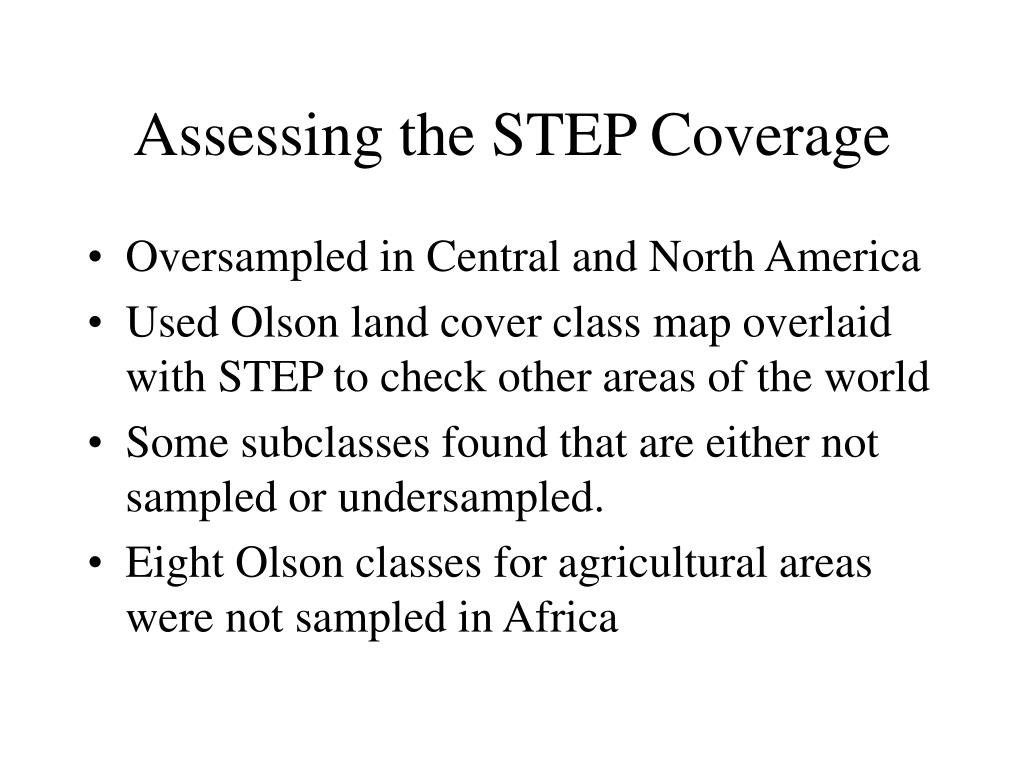 Assessing the STEP Coverage

• Oversampled in Central and North America
• Used Olson land cover class map overlaid with STEP to check other areas of the world
• Some subclasses found that are either not sampled or undersampled.
• Eight Olson classes for agricultural areas were not sampled in Africa